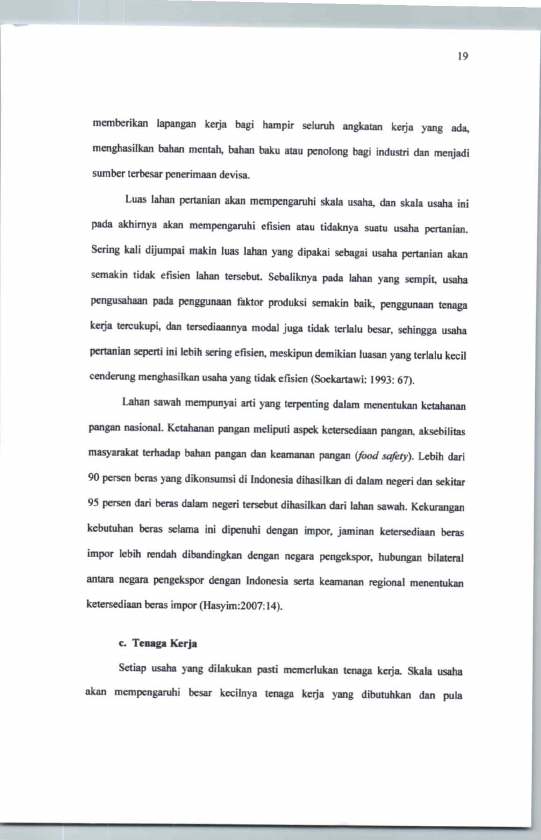 19

memberikan lapangan kerja bagi hampir seluruh angkatan kerja yang ada, menghasilkan bahan mentah, bahan baku atau penolong bagi industri dan menjadi sumber terbesar penerimaan devisa.

Luas lahan pertanian akan mempengaruhi skala usaha, dan skala usaha ini pada akhirnya akan mempengaruhi efisien atau tidaknya suatu usaha pertanian. Sering kali dijumpai makin luas lahan yang dipakai sebagai usaha pertanian akan semakin tidak efisien lahan tersebut. Sebaliknya pada lahan yang sempit, usaha pengusahaan pada penggunaan faktor produksi semakin baik, penggunaan tenaga kerja tercukupi, dan tersediaannya modal juga tidak terlalu besar, sehingga usaha pertanian seperti ini lebih sering efisien, meskipun demikian luasan yang terlalu kecil cenderung menghasilkan usaha yang tidak efisien (Soekartawi: 1993: 67).

Lahan sawah mempunyai arti yang terpenting dalam menentukan ketahanan pangan nasional. Ketahanan pangan meliputi aspek ketersediaan pangan, aksebilitas masyarakat terhadap bahan pangan dan keamanan pangan (food safety). Lebih dari 90 persen beras yang dikonsumsi di Indonesia dihasilkan di dalam negeri dan sekitar 95 persen dari beras dalam negeri tersebut dihasilkan dari lahan sawah. Kekurangan kebutuhan beras selama ini dipenuhi dengan impor, jaminan ketersediaan beras impor lebih rendah dibandingkan dengan negara pengekspor, hubungan bilateral antara negara pengekspor dengan Indonesia serta keamanan regional menentukan ketersediaan beras impor (Hasyim:2007:14).

c. Tenaga Kerja

Setiap usaha yang dilakukan pasti memerlukan tenaga kerja. Skala usaha akan mempengaruhi besar kecilnya tenaga kerja yang dibutuhkan dan pula